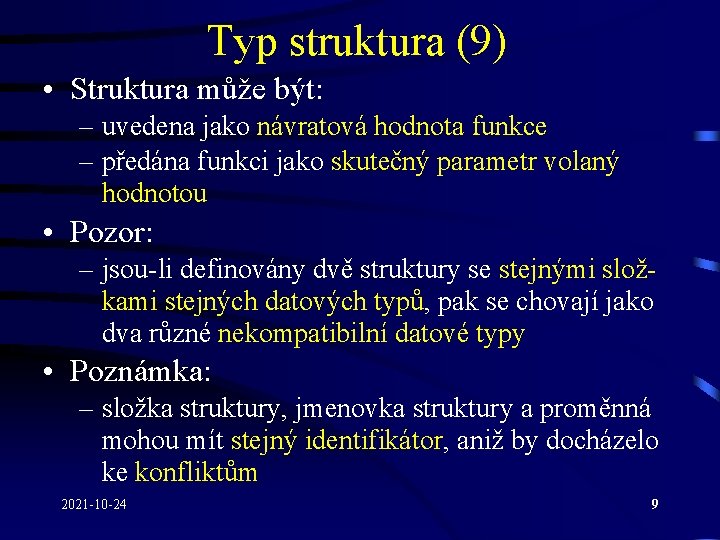 Typ struktura (9)

• Struktura může být:
– uvedena jako návratová hodnota funkce
– předána funkci jako skutečný parametr volaný hodnotou

• Pozor:
– jsou-li definovány dvě struktury se stejnými složkami stejných datových typů, pak se chovají jako dva různé nekompatibilní datové typy

• Poznámka:
– složka struktury, jmenovka struktury a proměnná mohou mít stejný identifikátor, aniž by docházelo ke konfliktům

2021-10-24

9